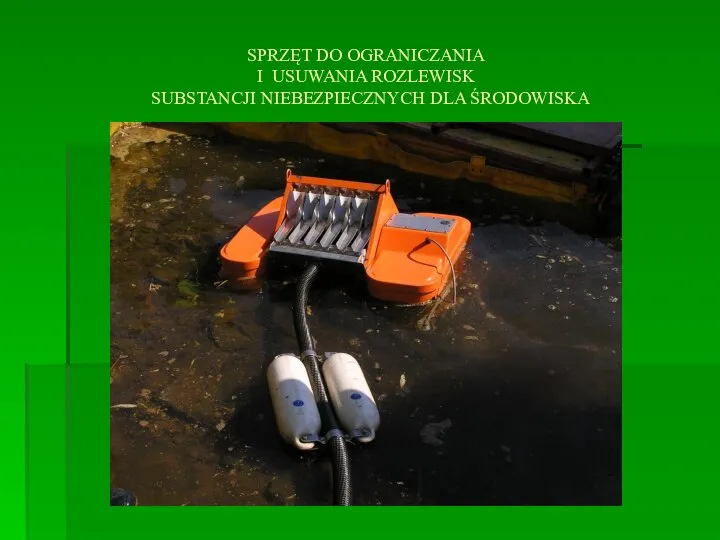 SPRZĘT DO OGRANICZANIA
I USUWANIA ROZLEWISK
SUBSTANCJI NIEBEZPIECZNYCH DLA ŚRODOWISKA